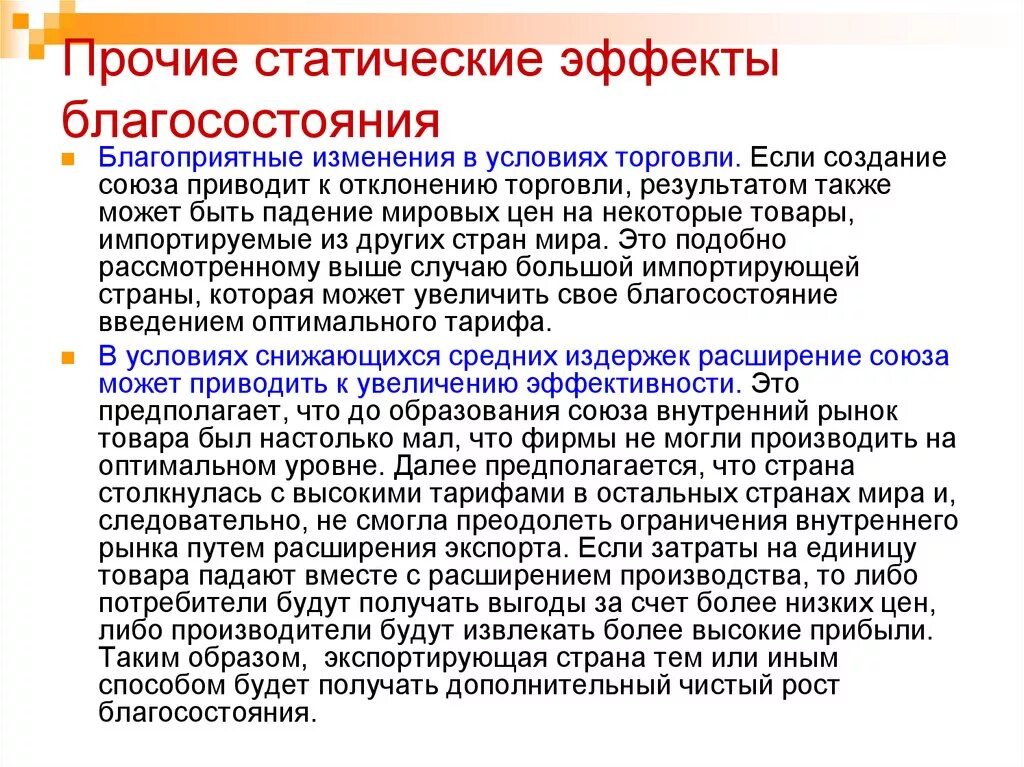 Прочие статические эффекты благосостояния

Благоприятные изменения в условиях торговли. Если создание союза приводит к отклонению торговли, результатом также может быть падение мировых цен на некоторые товары, импортируемые из других стран мира. Это подобно рассмотренному выше случаю большой импортирующей страны, которая может увеличить свое благосостояние введением оптимального тарифа.

В условиях снижающихся средних издержек расширение союза может приводить к увеличению эффективности. Это предполагает, что до образования союза внутренний рынок товара был настолько мал, что фирмы не могли производить на оптимальном уровне. Далее предполагается, что страна столкнулась с высокими тарифами в остальных странах мира и, следовательно, не смогла преодолеть ограничения внутреннего рынка путем расширения экспорта. Если затраты на единицу товара падают вместе с расширением производства, то либо потребители будут получать выгоды за счет более низких цен, либо производители будут извлекать более высокие прибыли. Таким образом, экспортирующая страна тем или иным способом будет получать дополнительный чистый рост благосостояния.